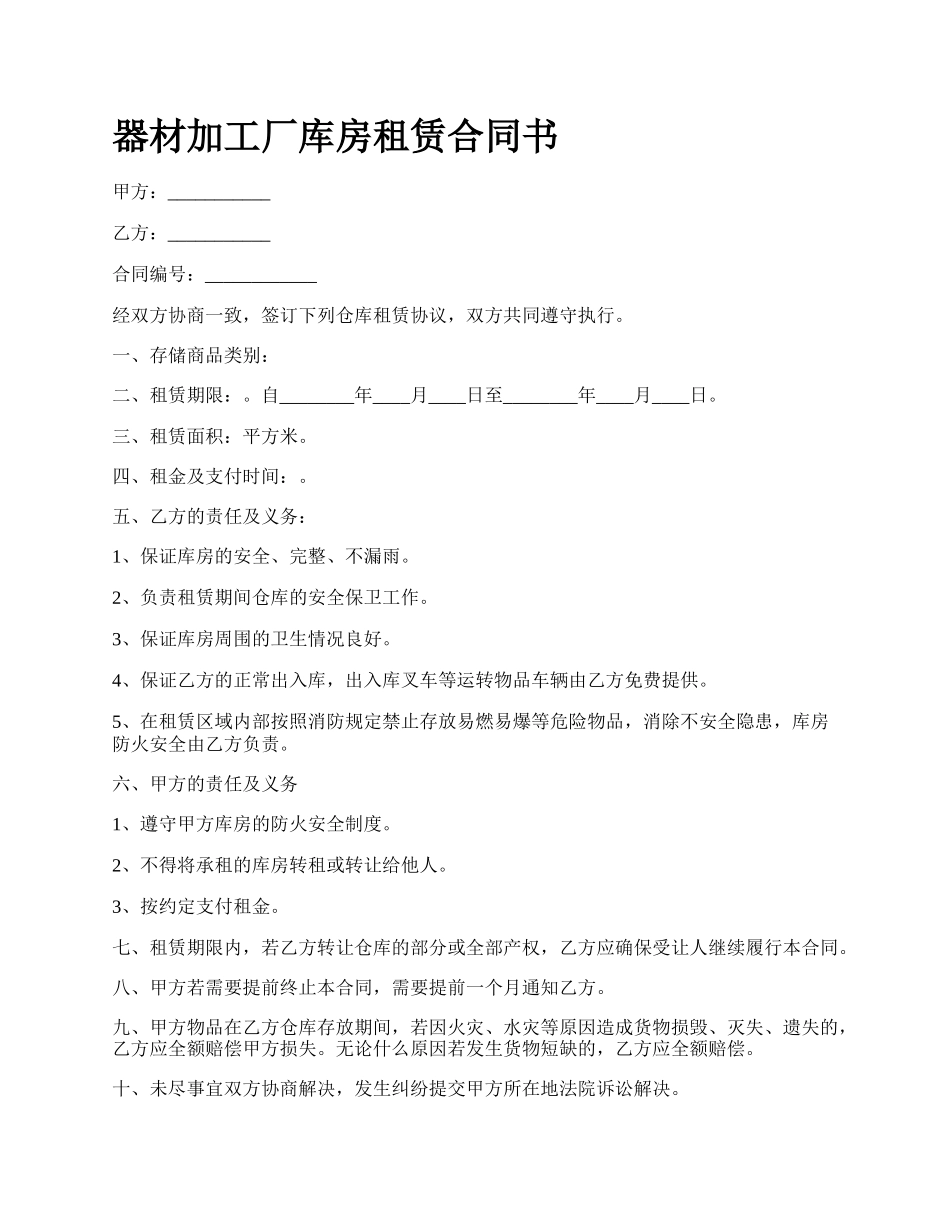 器材加工厂库房租赁合同书

甲方：___________

乙方：___________

合同编号：____________

经双方协商一致，签订下列仓库租赁协议，双方共同遵守执行。

一、存储商品类别：

二、租赁期限：。自________年____月____日至________年____月____日。

三、租赁面积：平方米。

四、租金及支付时间：。

五、乙方的责任及义务：

1、保证库房的安全、完整、不漏雨。

2、负责租赁期间仓库的安全保卫工作。

3、保证库房周围的卫生情况良好。

4、保证乙方的正常出入库，出入库叉车等运转物品车辆由乙方免费提供。

5、在租赁区域内部按照消防规定禁止存放易燃易爆等危险物品，消除不安全隐患，库房防火安全由乙方负责。

六、甲方的责任及义务

1、遵守甲方库房的防火安全制度。

2、不得将承租的库房转租或转让给他人。

3、按约定支付租金。

七、租赁期限内，若乙方转让仓库的部分或全部产权，乙方应确保受让人继续履行本合同。

八、甲方若需要提前终止本合同，需要提前一个月通知乙方。

九、甲方物品在乙方仓库存放期间，若因火灾、水灾等原因造成货物损毁、灭失、遗失的，乙方应全额赔偿甲方损失。无论什么原因若发生货物短缺的，乙方应全额赔偿。

十、未尽事宜双方协商解决，发生纠纷提交甲方所在地法院诉讼解决。